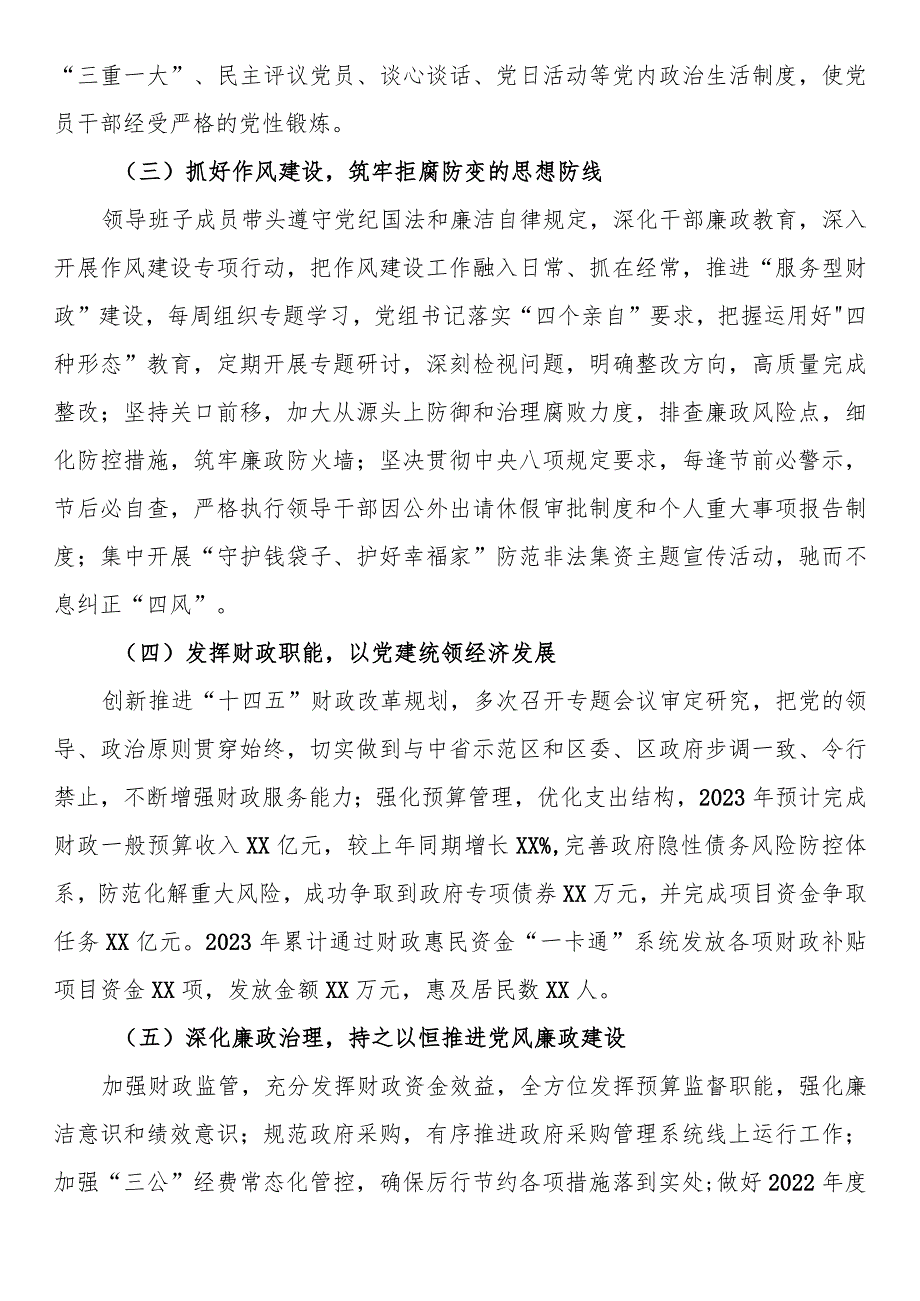 “三重一大”、民主评议党员、谈心谈话、党日活动等党内政治生活制度，使党员干部经受严格的党性锻炼。

（三）抓好作风建设，筑牢拒腐防变的思想防线

领导班子成员带头遵守党纪国法和廉洁自律规定，深化干部廉政教育，深入开展作风建设专项行动，把作风建设工作融入日常、抓在经常，推进“服务型财政”建设，每周组织专题学习，党组书记落实“四个亲自”要求，把握运用好"四种形态”教育，定期开展专题研讨，深刻检视问题，明确整改方向，高质量完成整改；坚持关口前移，加大从源头上防御和治理腐败力度，排查廉政风险点，细化防控措施，筑牢廉政防火墙；坚决贯彻中央八项规定要求，每逢节前必警示，节后必自查，严格执行领导干部因公外出请休假审批制度和个人重大事项报告制度；集中开展“守护钱袋子、护好幸福家”防范非法集资主题宣传活动，驰而不息纠正“四风”。

（四）发挥财政职能，以党建统领经济发展

创新推进“十四五”财政改革规划，多次召开专题会议审定研究，把党的领导、政治原则贯穿始终，切实做到与中省示范区和区委、区政府步调一致、令行禁止，不断增强财政服务能力；强化预算管理，优化支出结构，2023年预计完成财政一般预算收入XX亿元，较上年同期增长XX%,完善政府隐性债务风险防控体系，防范化解重大风险，成功争取到政府专项债券XX万元，并完成项目资金争取任务XX亿元。2023年累计通过财政惠民资金“一卡通”系统发放各项财政补贴项目资金XX项，发放金额XX万元，惠及居民数XX人。

（五）深化廉政治理，持之以恒推进党风廉政建设

加强财政监管，充分发挥财政资金效益，全方位发挥预算监督职能，强化廉洁意识和绩效意识；规范政府采购，有序推进政府采购管理系统线上运行工作；加强“三公”经费常态化管控，确保厉行节约各项措施落到实处;做好2022年度